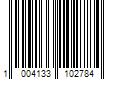 1 004133 102784